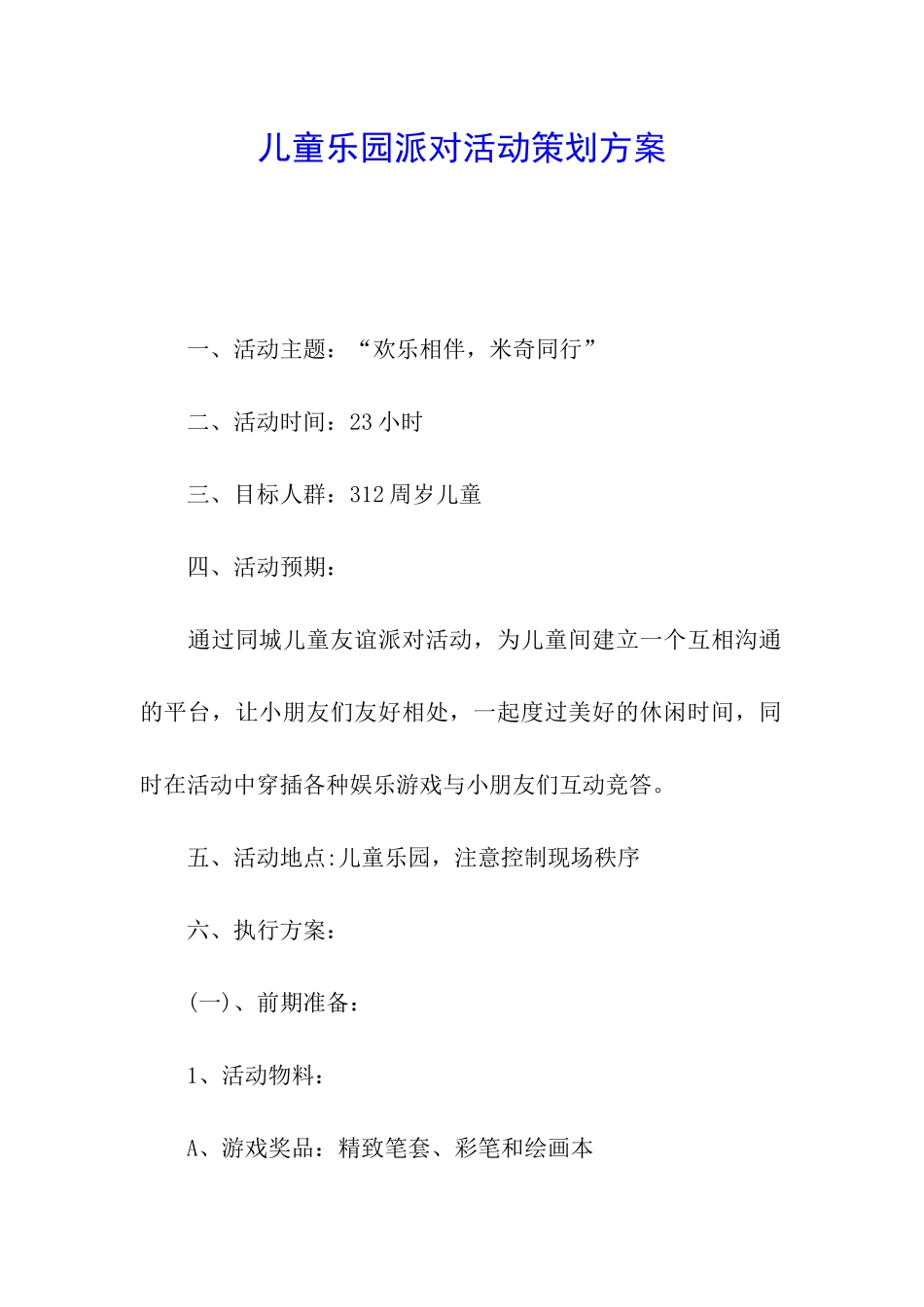 儿童乐园派对活动策划方案

一、活动主题：“欢乐相伴，米奇同行”

二、活动时间：23 小时

三、目标人群：312 周岁儿童

四、活动预期：

通过同城儿童友谊派对活动，为儿童间建立一个互相沟通的平台，让小朋友们友好相处，一起度过美好的休闲时间，同时在活动中穿插各种娱乐游戏与小朋友们互动竞答。

五、活动地点:儿童乐园，注意控制现场秩序

六、执行方案：

(一)、前期准备：

1、活动物料：

A、游戏奖品：精致笔套、彩笔和绘画本